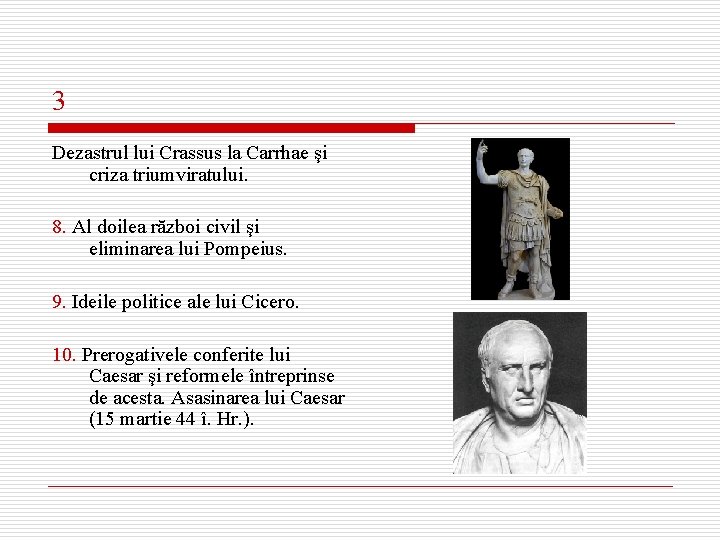 3

Dezastrul lui Crassus la Carrhae şi criza triumviratului.

8. Al doilea război civil şi eliminarea lui Pompeius.

9. Ideile politice ale lui Cicero.

10. Prerogativele conferite lui Caesar şi reformele întreprinse de acesta. Asasinarea lui Caesar (15 martie 44 î. Hr.).